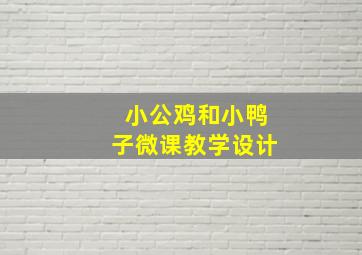 小公鸡和小鸭子微课教学设计